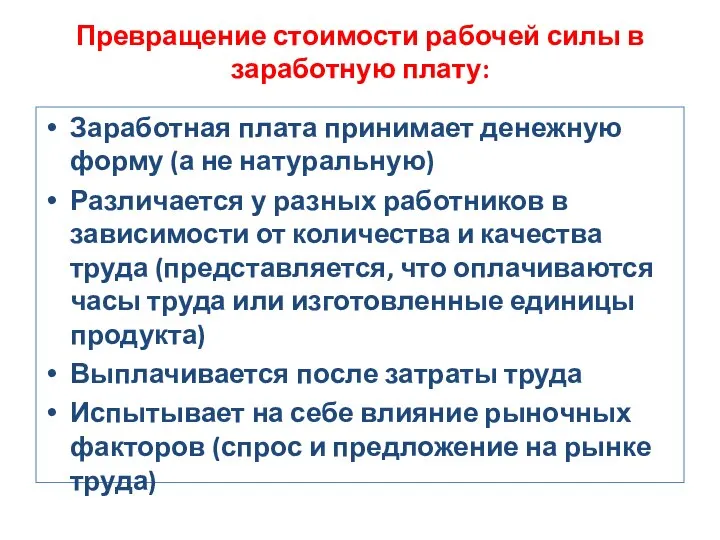 Превращение стоимости рабочей силы в заработную плату:

• Заработная плата принимает денежную форму (а не натуральную)
• Различается у разных работников в зависимости от количества и качества труда (представляется, что оплачиваются часы труда или изготовленные единицы продукта)
• Выплачивается после затраты труда
• Испытывает на себе влияние рыночных факторов (спрос и предложение на рынке труда)